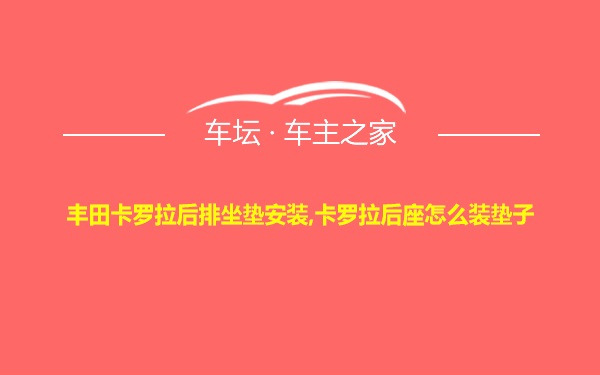 车坛 · 车主之家

丰田卡罗拉后排坐垫安装,卡罗拉后座怎么装垫子